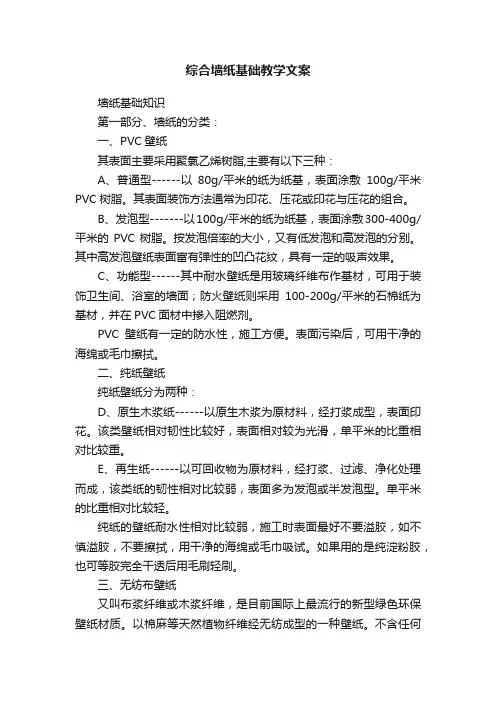 综合墙纸基础教学文案

墙纸基础知识

第一部分、墙纸的分类：

一、PVC 壁纸

其表面主要采用聚氯乙烯树脂,主要有以下三种：

A、普通型------以 80g/平米的纸为纸基，表面涂敷 100g/平米 PVC 树脂。其表面装饰方法通常为印花、压花或印花与压花的组合。

B、发泡型-------以100g/平米的纸为纸基，表面涂敷300-400g/平米的 PVC 树脂。按发泡倍率的大小，又有低发泡和高发泡的分别。其中高发泡壁纸表面富有弹性的凹凸花纹，具有一定的吸声效果。

C、功能型------其中耐水壁纸是用玻璃纤维布作基材，可用于装饰卫生间、浴室的墙面；防火壁纸则采用 100-200g/平米的石棉纸为基材，并在 PVC 面材中掺入阻燃剂。

PVC 壁纸有一定的防水性，施工方便。表面污染后，可用干净的海绵或毛巾擦拭。

二、纯纸壁纸

纯纸壁纸分为两种：

D、原生木浆纸------以原生木浆为原材料，经打浆成型，表面印花。该类壁纸相对韧性比较好，表面相对较为光滑，单平米的比重相对比较重。

E、再生纸------以可回收物为原材料，经打浆、过滤、净化处理而成，该类纸的韧性相对比较弱，表面多为发泡或半发泡型。单平米的比重相对比较轻。

纯纸的壁纸耐水性相对比较弱，施工时表面最好不要溢胶，如不慎溢胶，不要擦拭，用干净的海绵或毛巾吸试。如果用的是纯淀粉胶，也可等胶完全干透后用毛刷轻刷。

三、无纺布壁纸

又叫布浆纤维或木浆纤维，是目前国际上最流行的新型绿色环保壁纸材质。以棉麻等天然植物纤维经无纺成型的一种壁纸。不含任何